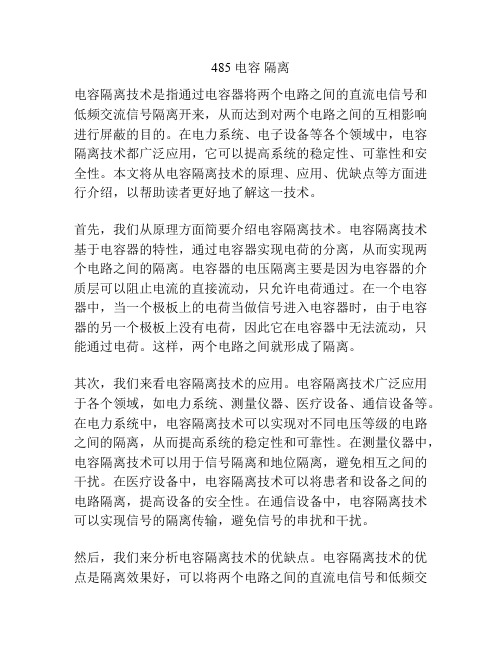 485 电容 隔离

电容隔离技术是指通过电容器将两个电路之间的直流电信号和低频交流信号隔离开来，从而达到对两个电路之间的互相影响进行屏蔽的目的。在电力系统、电子设备等各个领域中，电容隔离技术都广泛应用，它可以提高系统的稳定性、可靠性和安全性。本文将从电容隔离技术的原理、应用、优缺点等方面进行介绍，以帮助读者更好地了解这一技术。

首先，我们从原理方面简要介绍电容隔离技术。电容隔离技术基于电容器的特性，通过电容器实现电荷的分离，从而实现两个电路之间的隔离。电容器的电压隔离主要是因为电容器的介质层可以阻止电流的直接流动，只允许电荷通过。在一个电容器中，当一个极板上的电荷当做信号进入电容器时，由于电容器的另一个极板上没有电荷，因此它在电容器中无法流动，只能通过电荷。这样，两个电路之间就形成了隔离。

其次，我们来看电容隔离技术的应用。电容隔离技术广泛应用于各个领域，如电力系统、测量仪器、医疗设备、通信设备等。在电力系统中，电容隔离技术可以实现对不同电压等级的电路之间的隔离，从而提高系统的稳定性和可靠性。在测量仪器中，电容隔离技术可以用于信号隔离和地位隔离，避免相互之间的干扰。在医疗设备中，电容隔离技术可以将患者和设备之间的电路隔离，提高设备的安全性。在通信设备中，电容隔离技术可以实现信号的隔离传输，避免信号的串扰和干扰。

然后，我们来分析电容隔离技术的优缺点。电容隔离技术的优点是隔离效果好，可以将两个电路之间的直流电信号和低频交